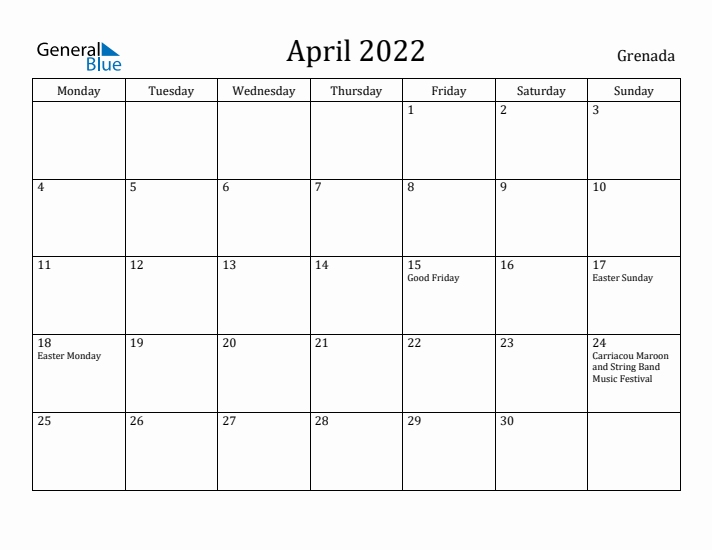 General Blue

April 2022

Grenada

| Monday | Tuesday | Wednesday | Thursday | Friday | Saturday | Sunday |
|---|---|---|---|---|---|---|
| | | | | 1 | 2 | 3 |
| 4 | 5 | 6 | 7 | 8 | 9 | 10 |
| 11 | 12 | 13 | 14 | 15 Good Friday | 16 | 17 Easter Sunday |
| 18 Easter Monday | 19 | 20 | 21 | 22 | 23 | 24 Carriacou Maroon and String Band Music Festival |
| 25 | 26 | 27 | 28 | 29 | 30 | |